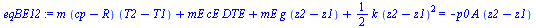 $eqBE12 := m\ (cp - R)\ (T2 - T1) + mE\ cE\ DTE + mE\ g\ (z2 - z1) + \frac{1}{2}\ k\ (z2 - z1)^2 = -p0\ A\ (z2 - z1)$